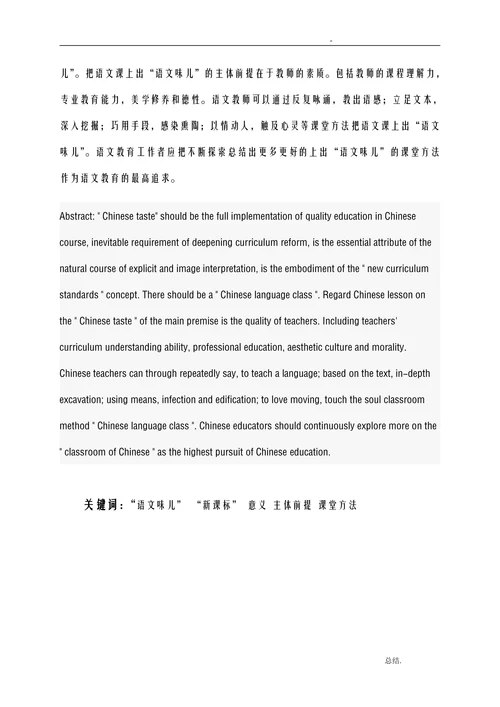 儿”。把语文课上出“语文味儿”的主体前提在于教师的素质。包括教师的课程理解力，专业教育能力，美学修养和德性。语文教师可以通过反复咏诵，教出语感；立足文本，深入挖掘；巧用手段，感染熏陶；以情动人，触及心灵等课堂方法把语文课上出“语文味儿”。语文教育工作者应把不断探索总结出更多更好的上出“语文味儿”的课堂方法作为语文教育的最高追求。

Abstract: " Chinese taste" should be the full implementation of quality education in Chinese course, inevitable requirement of deepening curriculum reform, is the essential attribute of the natural course of explicit and image interpretation, is the embodiment of the " new curriculum standards " concept. There should be a " Chinese language class ". Regard Chinese lesson on the " Chinese taste " of the main premise is the quality of teachers. Including teachers' curriculum understanding ability, professional education, aesthetic culture and morality. Chinese teachers can through repeatedly say, to teach a language; based on the text, in-depth excavation; using means, infection and edification; to love moving, touch the soul classroom method " Chinese language class ". Chinese educators should continuously explore more on the " classroom of Chinese " as the highest pursuit of Chinese education.

关键词：“语文味儿” “新课标” 意义 主体前提 课堂方法

总结.